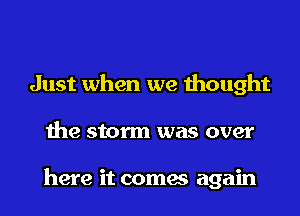 Just when we thought
the storm was over
here it comes again